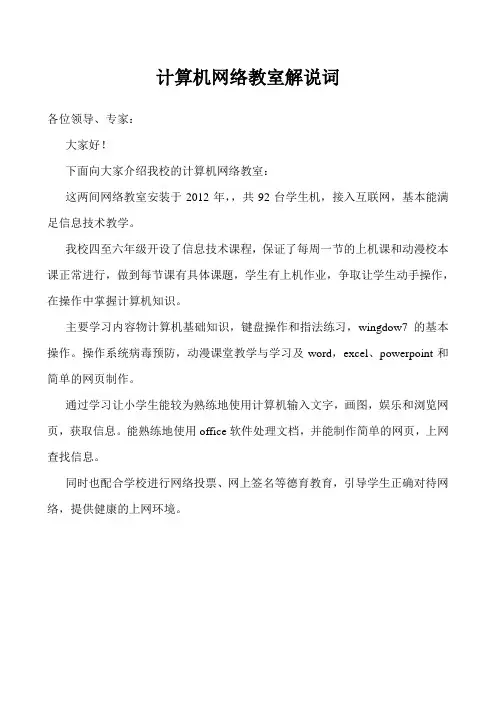 计算机网络教室解说词

各位领导、专家：

大家好！

下面向大家介绍我校的计算机网络教室：

这两间网络教室安装于 2012 年，，共 92 台学生机，接入互联网，基本能满足信息技术教学。

我校四至六年级开设了信息技术课程，保证了每周一节的上机课和动漫校本课正常进行，做到每节课有具体课题，学生有上机作业，争取让学生动手操作，在操作中掌握计算机知识。

主要学习内容物计算机基础知识，键盘操作和指法练习，wingdow7 的基本操作。操作系统病毒预防，动漫课堂教学与学习及 word，excel、powerpoint 和简单的网页制作。

通过学习让小学生能较为熟练地使用计算机输入文字，画图，娱乐和浏览网页，获取信息。能熟练地使用 office 软件处理文档，并能制作简单的网页，上网查找信息。

同时也配合学校进行网络投票、网上签名等德育教育，引导学生正确对待网络，提供健康的上网环境。